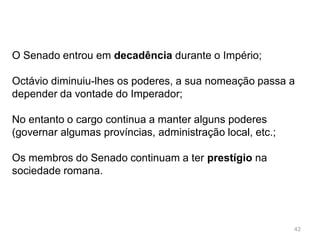 O Senado entrou em decadência durante o Império;

Octávio diminuiu-lhes os poderes, a sua nomeação passa a depender da vontade do Imperador;

No entanto o cargo continua a manter alguns poderes (governar algumas províncias, administração local, etc.;

Os membros do Senado continuam a ter prestígio na sociedade romana.

42